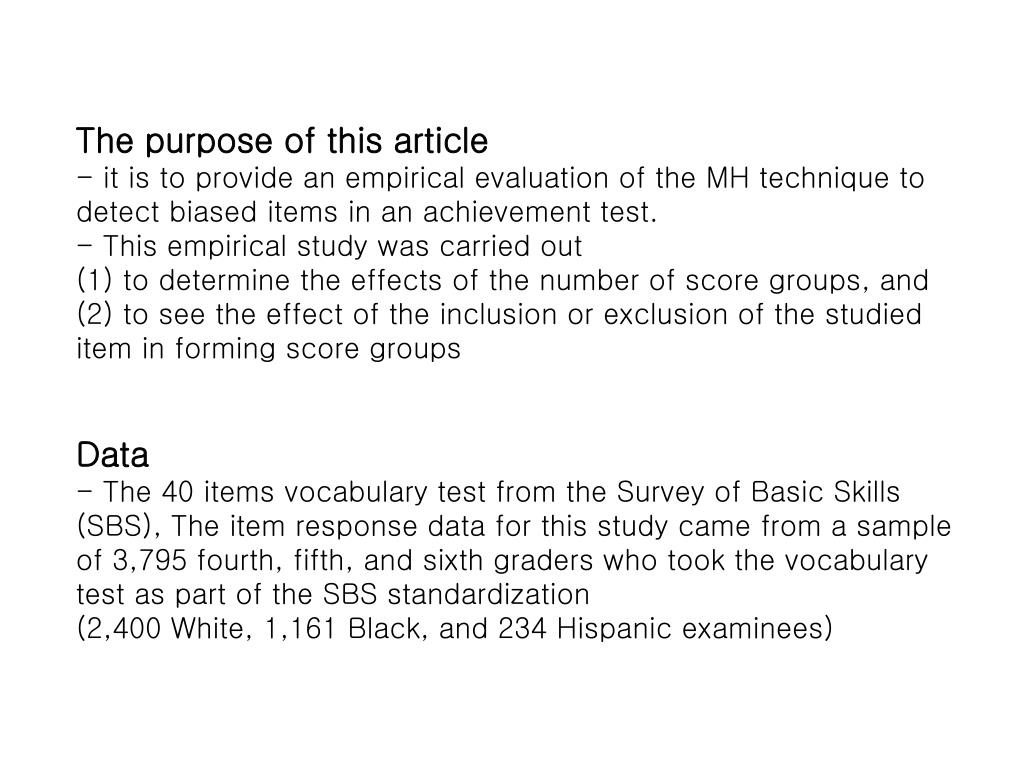 The purpose of this article
- it is to provide an empirical evaluation of the MH technique to detect biased items in an achievement test.
- This empirical study was carried out
(1) to determine the effects of the number of score groups, and
(2) to see the effect of the inclusion or exclusion of the studied item in forming score groups

Data
- The 40 items vocabulary test from the Survey of Basic Skills (SBS), The item response data for this study came from a sample of 3,795 fourth, fifth, and sixth graders who took the vocabulary test as part of the SBS standardization
(2,400 White, 1,161 Black, and 234 Hispanic examinees)